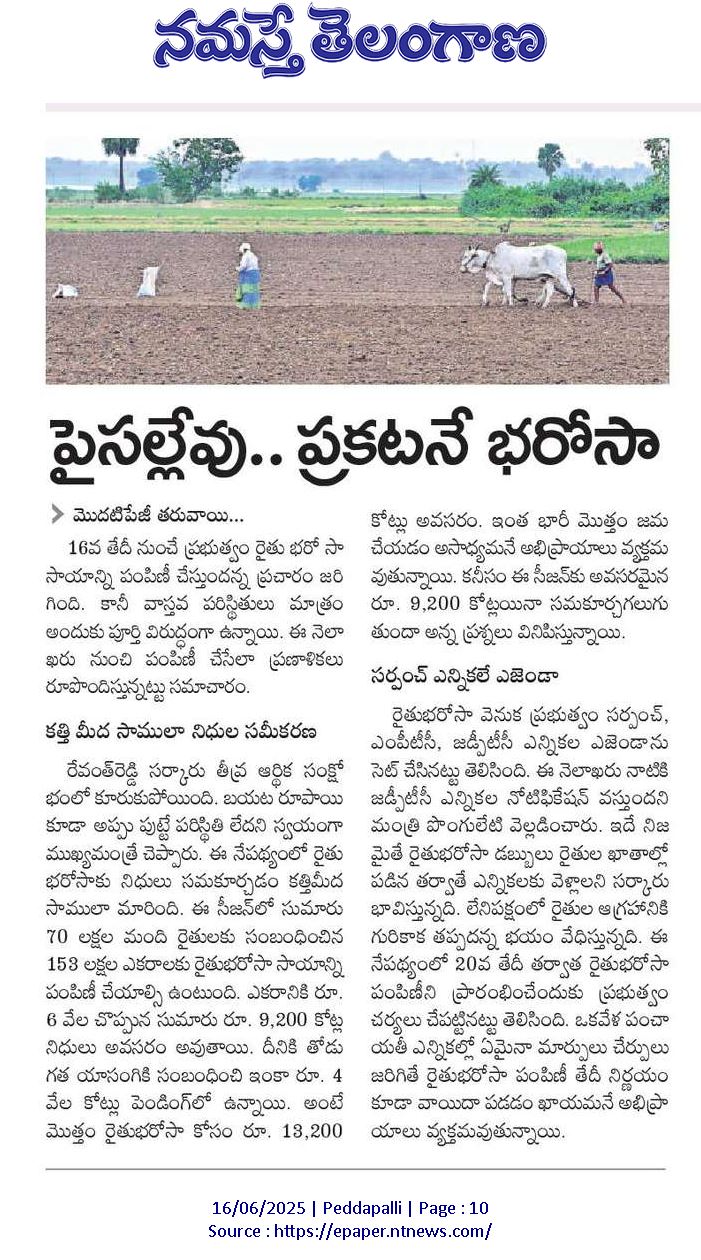 నమస్తే తెలంగాణ

పైసల్లేవు.. ప్రకటనే భరోసా

మొదటిపేజీ తరువాయి...

16వ తేదీ నుంచే ప్రభుత్వం రైతు భరో సా సాయాన్ని పంపిణీ చేస్తుందన్న ప్రచారం జరిగింది. కానీ వాస్తవ పరిస్థితులు మాత్రం అందుకు పూర్తి విరుద్ధంగా ఉన్నాయి. ఈ నెలాఖరు నుంచి పంపిణీ చేసేలా ప్రణాళికలు రూపొందిస్తున్నట్టు సమాచారం.

కత్తి మీద సాములా నిధుల సమీకరణ

రేవంత్‌రెడ్డి సర్కారు తీవ్ర ఆర్థిక సంక్షోభంలో కూరుకుపోయింది. బయట రూపాయి కూడా అప్పు పుట్టే పరిస్థితి లేదని స్వయంగా ముఖ్యమంత్రే చెప్పారు. ఈ నేపథ్యంలో రైతు భరోసాకు నిధులు సమకూర్చడం కత్తిమీద సాములా మారింది. ఈ సీజన్‌లో సుమారు 70 లక్షల మంది రైతులకు సంబంధించిన 153 లక్షల ఎకరాలకు రైతుభరోసా సాయాన్ని పంపిణీ చేయాల్సి ఉంటుంది. ఎకరానికి రూ. 6 వేల చొప్పున సుమారు రూ. 9,200 కోట్ల నిధులు అవసరం అవుతాయి. దీనికి తోడు గత యాసంగికి సంబంధించి ఇంకా రూ. 4 వేల కోట్లు పెండింగ్‌లో ఉన్నాయి. అంటే మొత్తం రైతుభరోసా కోసం రూ. 13,200 కోట్లు అవసరం. ఇంత భారీ మొత్తం జమ చేయడం అసాధ్యమనే అభిప్రాయాలు వ్యక్తమవుతున్నాయి. కనీసం ఈ సీజన్‌కు అవసరమైన రూ. 9,200 కోట్లయినా సమకూర్చగలుగుతుందా అన్న ప్రశ్నలు వినిపిస్తున్నాయి.

సర్పంచ్ ఎన్నికలే ఎజెండా

రైతుభరోసా వెనుక ప్రభుత్వం సర్పంచ్, ఎంపీటీసీ, జడ్పీటీసీ ఎన్నికల ఎజెండాను సెట్ చేసినట్టు తెలిసింది. ఈ నెలాఖరు నాటికి జడ్పీటీసీ ఎన్నికల నోటిఫికేషన్ వస్తుందని మంత్రి పొంగులేటి వెల్లడించారు. ఇదే నిజమైతే రైతుభరోసా డబ్బులు రైతుల ఖాతాల్లో పడిన తర్వాతే ఎన్నికలకు వెళ్లాలని సర్కారు భావిస్తున్నది. లేనిపక్షంలో రైతుల ఆగ్రహానికి గురికాక తప్పదన్న భయం వేధిస్తున్నది. ఈ నేపథ్యంలో 20వ తేదీ తర్వాత రైతుభరోసా పంపిణీని ప్రారంభించేందుకు ప్రభుత్వం చర్యలు చేపట్టినట్టు తెలిసింది. ఒకవేళ పంచాయతీ ఎన్నికల్లో ఏమైనా మార్పులు చేర్పులు జరిగితే రైతుభరోసా పంపిణీ తేదీ నిర్ణయం కూడా వాయిదా పడడం ఖాయమనే అభిప్రాయాలు వ్యక్తమవుతున్నాయి.

16/06/2025 | Peddapalli | Page : 10
Source : https://epaper.ntnews.com/